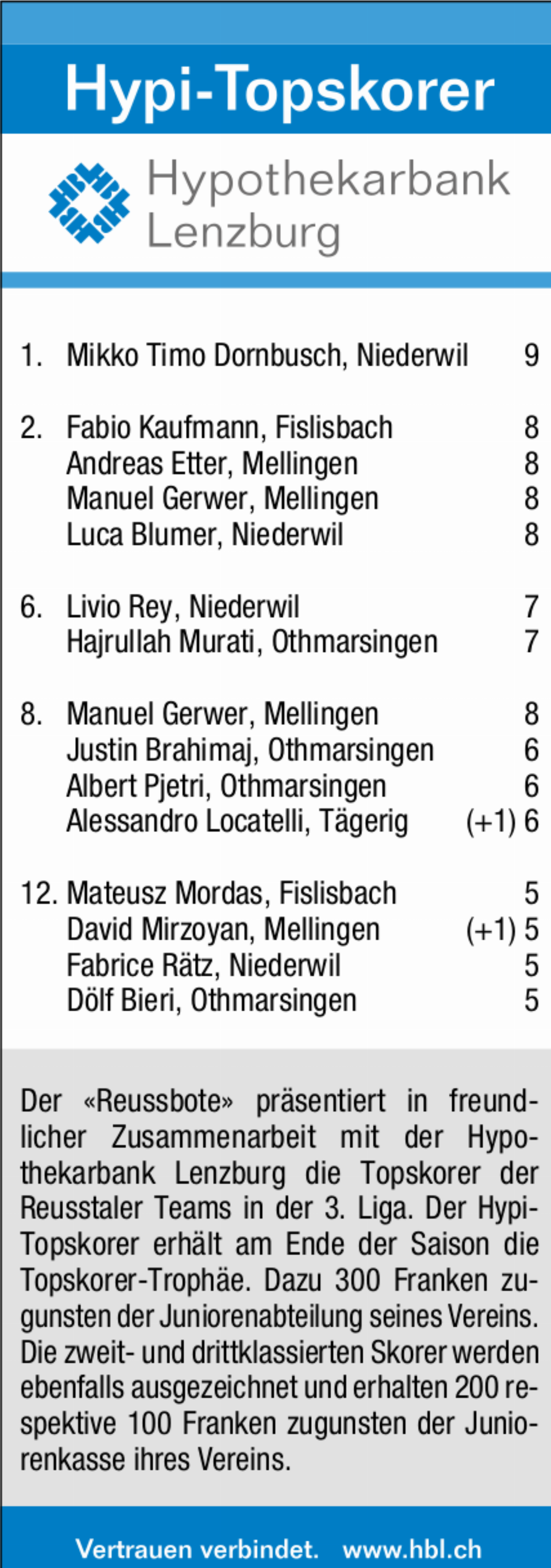 Hypi-Topskorer

Hypothekarbank Lenzburg

1. Mikko Timo Dornbusch, Niederwil 9

2. Fabio Kaufmann, Fislisbach 8
Andreas Etter, Mellingen 8
Manuel Gerwer, Mellingen 8
Luca Blumer, Niederwil 8

6. Livio Rey, Niederwil 7
Hajrullah Murati, Othmarsingen 7

8. Manuel Gerwer, Mellingen 8
Justin Brahimaj, Othmarsingen 6
Albert Pjetri, Othmarsingen 6
Alessandro Locatelli, Tägerig (+1) 6

12. Mateusz Mordas, Fislisbach 5
David Mirzoyan, Mellingen (+1) 5
Fabrice Rätz, Niederwil 5
Dölf Bieri, Othmarsingen 5

Der «Reussbote» präsentiert in freundlicher Zusammenarbeit mit der Hypothekarbank Lenzburg die Topskorer der Reusstaler Teams in der 3. Liga. Der Hypi-Topskorer erhält am Ende der Saison die Topskorer-Trophäe. Dazu 300 Franken zugunsten der Juniorenabteilung seines Vereins. Die zweit- und drittklassierten Skorer werden ebenfalls ausgezeichnet und erhalten 200 respektive 100 Franken zugunsten der Juniorenkasse ihres Vereins.

Vertrauen verbindet. www.hbl.ch